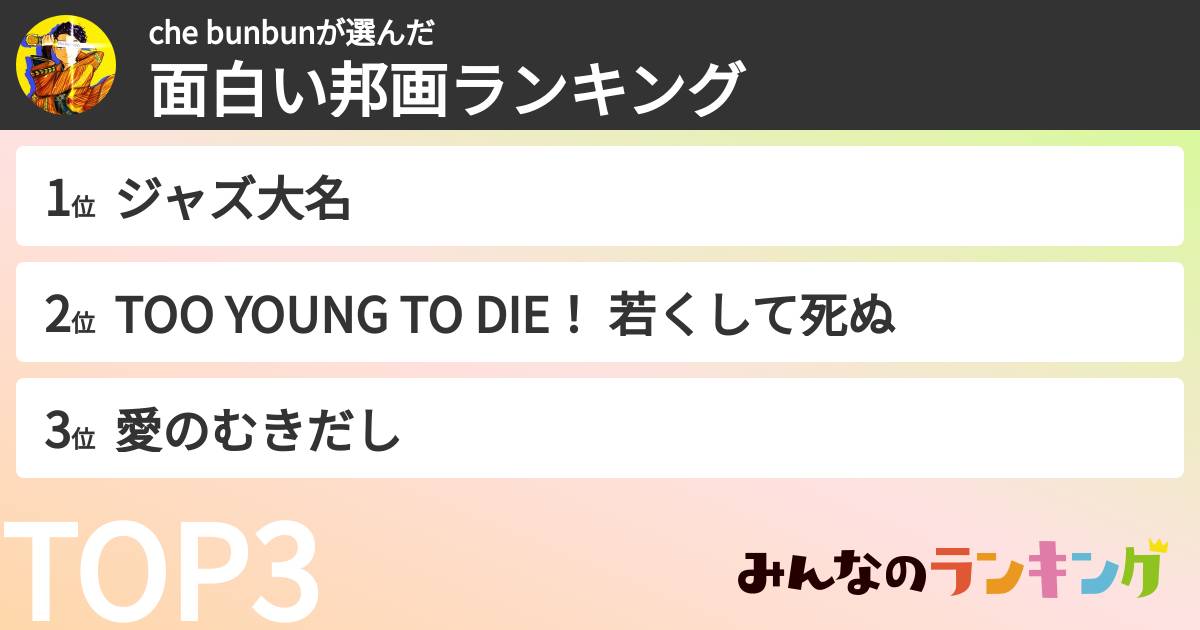 che bunbunが選んだ
面白い邦画ランキング

1位 ジャズ大名

2位 TOO YOUNG TO DIE！ 若くして死ぬ

3位 愛のむきだし

TOP3

みんなのランキング